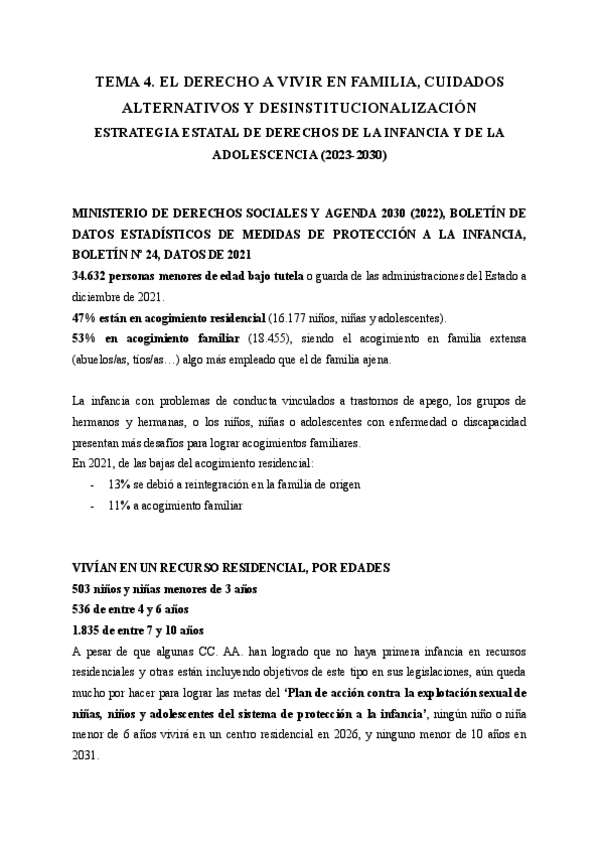 TEMA 4. EL DERECHO A VIVIR EN FAMILIA, CUIDADOS ALTERNATIVOS Y DESINSTITUCIONALIZACIÓN

ESTRATEGIA ESTATAL DE DERECHOS DE LA INFANCIA Y DE LA ADOLESCENCIA (2023-2030)

MINISTERIO DE DERECHOS SOCIALES Y AGENDA 2030 (2022), BOLETÍN DE DATOS ESTADÍSTICOS DE MEDIDAS DE PROTECCIÓN A LA INFANCIA, BOLETÍN Nº 24, DATOS DE 2021

34.632 personas menores de edad bajo tutela o guarda de las administraciones del Estado a diciembre de 2021.

47% están en acogimiento residencial (16.177 niños, niñas y adolescentes).

53% en acogimiento familiar (18.455), siendo el acogimiento en familia extensa (abuelos/as, tíos/as…) algo más empleado que el de familia ajena.

La infancia con problemas de conducta vinculados a trastornos de apego, los grupos de hermanos y hermanas, o los niños, niñas o adolescentes con enfermedad o discapacidad presentan más desafíos para lograr acogimientos familiares.

En 2021, de las bajas del acogimiento residencial:

- 13% se debió a reintegración en la familia de origen
- 11% a acogimiento familiar

VIVÍAN EN UN RECURSO RESIDENCIAL, POR EDADES

503 niños y niñas menores de 3 años

536 de entre 4 y 6 años

1.835 de entre 7 y 10 años

A pesar de que algunas CC. AA. han logrado que no haya primera infancia en recursos residenciales y otras están incluyendo objetivos de este tipo en sus legislaciones, aún queda mucho por hacer para lograr las metas del 'Plan de acción contra la explotación sexual de niñas, niños y adolescentes del sistema de protección a la infancia', ningún niño o niña menor de 6 años vivirá en un centro residencial en 2026, y ninguno menor de 10 años en 2031.